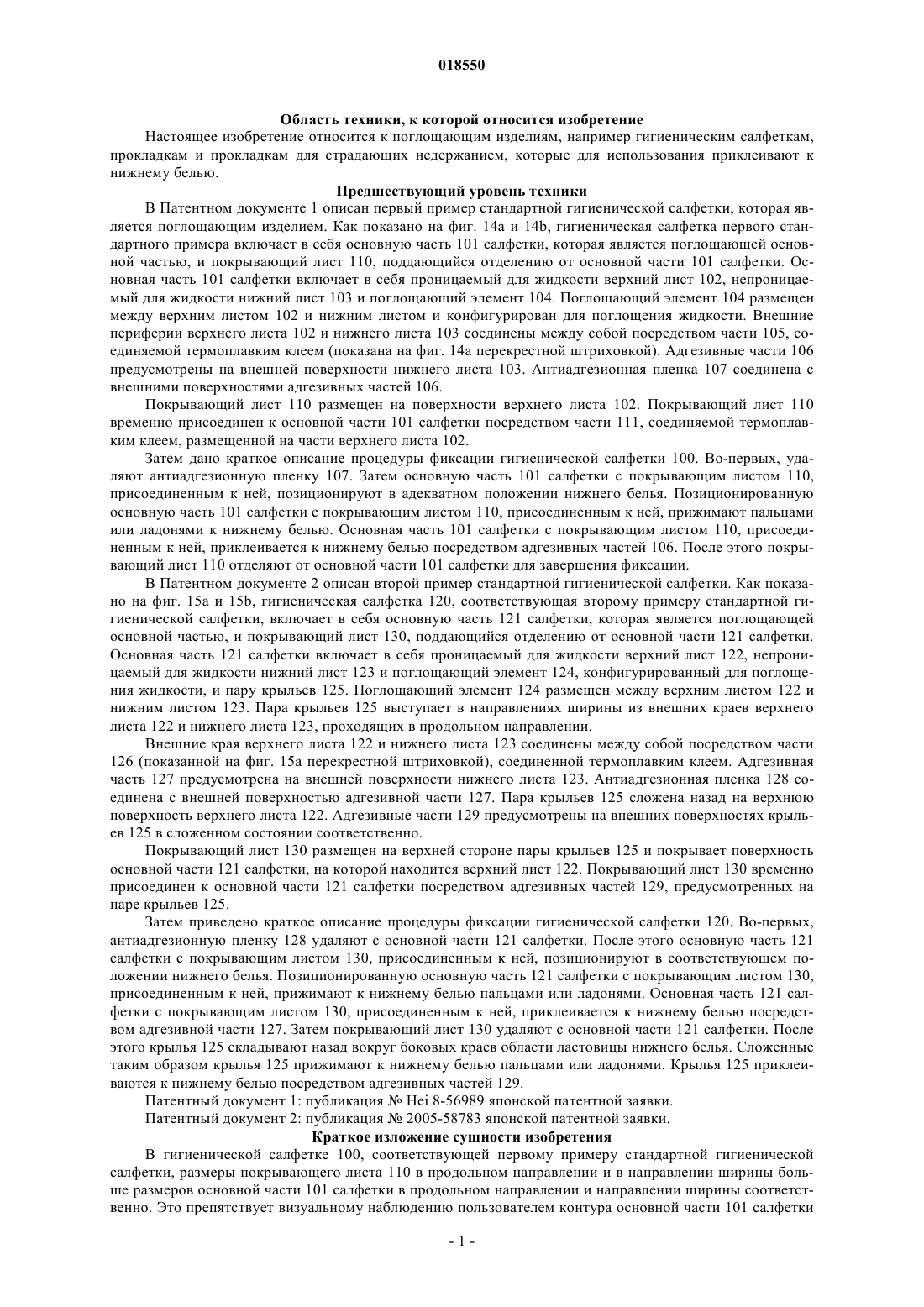 018550

Область техники, к которой относится изобретение

Настоящее изобретение относится к поглощающим изделиям, например гигиеническим салфеткам, прокладкам и прокладкам для страдающих недержанием, которые для использования приклеивают к нижнему белью.

Предшествующий уровень техники

В Патентном документе 1 описан первый пример стандартной гигиенической салфетки, которая является поглощающим изделием. Как показано на фиг. 14a и 14b, гигиеническая салфетка первого стандартного примера включает в себя основную часть 101 салфетки, которая является поглощающей основной частью, и покрывающий лист 110, поддающийся отделению от основной части 101 салфетки. Основная часть 101 салфетки включает в себя проницаемый для жидкости верхний лист 102, непроницаемый для жидкости нижний лист 103 и поглощающий элемент 104. Поглощающий элемент 104 размещен между верхним листом 102 и нижним листом и конфигурирован для поглощения жидкости. Внешние периферии верхнего листа 102 и нижнего листа 103 соединены между собой посредством части 105, соединяемой термоплавким клеем (показана на фиг. 14a перекрестной штриховкой). Адгезивные части 106 предусмотрены на внешней поверхности нижнего листа 103. Антиадгезионная пленка 107 соединена с внешними поверхностями адгезивных частей 106.

Покрывающий лист 110 размещен на поверхности верхнего листа 102. Покрывающий лист 110 временно присоединен к основной части 101 салфетки посредством части 111, соединяемой термоплавким клеем, размещенной на части верхнего листа 102.

Затем дано краткое описание процедуры фиксации гигиенической салфетки 100. Во-первых, удаляют антиадгезионную пленку 107. Затем основную часть 101 салфетки с покрывающим листом 110, присоединенным к ней, позиционируют в адекватном положении нижнего белья. Позиционированную основную часть 101 салфетки с покрывающим листом 110, присоединенным к ней, прижимают пальцами или ладонями к нижнему белью. Основная часть 101 салфетки с покрывающим листом 110, присоединенным к ней, приклеивается к нижнему белью посредством адгезивных частей 106. После этого покрывающий лист 110 отделяют от основной части 101 салфетки для завершения фиксации.

В Патентном документе 2 описан второй пример стандартной гигиенической салфетки. Как показано на фиг. 15a и 15b, гигиеническая салфетка 120, соответствующая второму примеру стандартной гигиенической салфетки, включает в себя основную часть 121 салфетки, которая является поглощающей основной частью, и покрывающий лист 130, поддающийся отделению от основной части 121 салфетки. Основная часть 121 салфетки включает в себя проницаемый для жидкости верхний лист 122, непроницаемый для жидкости нижний лист 123 и поглощающий элемент 124, конфигурированный для поглощения жидкости, и пару крыльев 125. Поглощающий элемент 124 размещен между верхним листом 122 и нижним листом 123. Пара крыльев 125 выступает в направлениях ширины из внешних краев верхнего листа 122 и нижнего листа 123, проходящих в продольном направлении.

Внешние края верхнего листа 122 и нижнего листа 123 соединены между собой посредством части 126 (показанной на фиг. 15a перекрестной штриховкой), соединенной термоплавким клеем. Адгезивная часть 127 предусмотрена на внешней поверхности нижнего листа 123. Антиадгезионная пленка 128 соединена с внешней поверхностью адгезивной части 127. Пара крыльев 125 сложена назад на верхнюю поверхность верхнего листа 122. Адгезивные части 129 предусмотрены на внешних поверхностях крыльев 125 в сложенном состоянии соответственно.

Покрывающий лист 130 размещен на верхней стороне пары крыльев 125 и покрывает поверхность основной части 121 салфетки, на которой находится верхний лист 122. Покрывающий лист 130 временно присоединен к основной части 121 салфетки посредством адгезивных частей 129, предусмотренных на паре крыльев 125.

Затем приведено краткое описание процедуры фиксации гигиенической салфетки 120. Во-первых, антиадгезионную пленку 128 удаляют с основной части 121 салфетки. После этого основную часть 121 салфетки с покрывающим листом 130, присоединенным к ней, позиционируют в соответствующем положении нижнего белья. Позиционированную основную часть 121 салфетки с покрывающим листом 130, присоединенным к ней, прижимают к нижнему белью пальцами или ладонями. Основная часть 121 салфетки с покрывающим листом 130, присоединенным к ней, приклеивается к нижнему белью посредством адгезивной части 127. Затем покрывающий лист 130 удаляют с основной части 121 салфетки. После этого крылья 125 складывают назад вокруг боковых краев области ластовицы нижнего белья. Сложенные таким образом крылья 125 прижимают к нижнему белью пальцами или ладонями. Крылья 125 приклеиваются к нижнему белью посредством адгезивных частей 129.

Патентный документ 1: публикация № Hei 8-56989 японской патентной заявки.

Патентный документ 2: публикация № 2005-58783 японской патентной заявки.

Краткое изложение сущности изобретения

В гигиенической салфетке 100, соответствующей первому примеру стандартной гигиенической салфетки, размеры покрывающего листа 110 в продольном направлении и в направлении ширины больше размеров основной части 101 салфетки в продольном направлении и направлении ширины соответственно. Это препятствует визуальному наблюдению пользователем контура основной части 101 салфетки

- 1 -